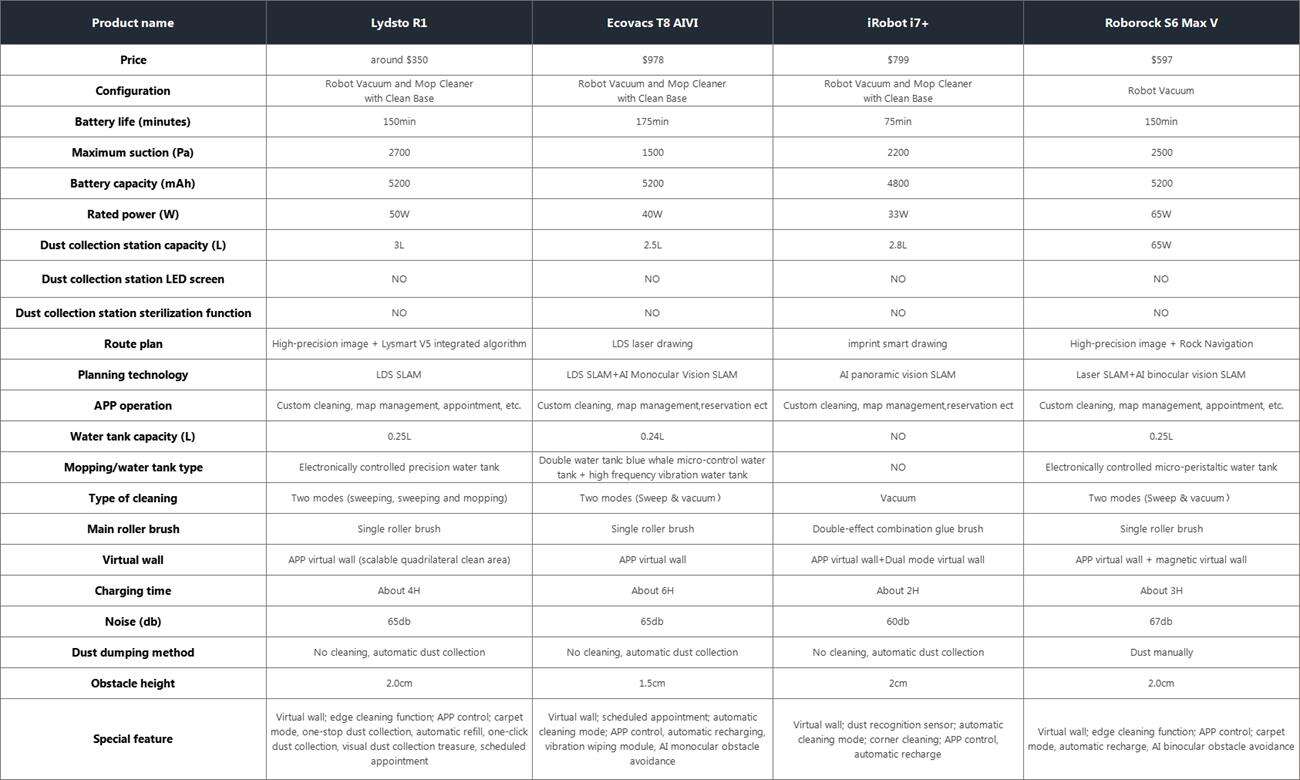 | Product name | Lydsto R1 | Ecovacs T8 AIVI | iRobot i7+ | Roborock S6 Max V |
|---|---|---|---|---|
| Price | around $350 | $978 | $799 | $597 |
| Configuration | Robot Vacuum and Mop Cleaner with Clean Base | Robot Vacuum and Mop Cleaner with Clean Base | Robot Vacuum and Mop Cleaner with Clean Base | Robot Vacuum |
| Battery life (minutes) | 150min | 175min | 75min | 150min |
| Maximum suction (Pa) | 2700 | 1500 | 2200 | 2500 |
| Battery capacity (mAh) | 5200 | 5200 | 4800 | 5200 |
| Rated power (W) | 50W | 40W | 33W | 65W |
| Dust collection station capacity (L) | 3L | 2.5L | 2.8L | 65W |
| Dust collection station LED screen | NO | NO | NO | NO |
| Dust collection station sterilization function | NO | NO | NO | NO |
| Route plan | High-precision image + Lysmart V5 integrated algorithm | LDS laser drawing | imprint smart drawing | High-precision image + Rock Navigation |
| Planning technology | LDS SLAM | LDS SLAM+AI Monocular Vision SLAM | AI panoramic vision SLAM | Laser SLAM+AI binocular vision SLAM |
| APP operation | Custom cleaning, map management, appointment, etc. | Custom cleaning, map management,reservation ect | Custom cleaning, map management,reservation ect | Custom cleaning, map management, appointment, etc. |
| Water tank capacity (L) | 0.25L | 0.24L | NO | 0.25L |
| Mopping/water tank type | Electronically controlled precision water tank | Double water tank: blue whale micro-control water tank + high frequency vibration water tank | NO | Electronically controlled micro-peristaltic water tank |
| Type of cleaning | Two modes (sweeping, sweeping and mopping) | Two modes (Sweep & vacuum) | Vacuum | Two modes (Sweep & vacuum) |
| Main roller brush | Single roller brush | Single roller brush | Double-effect combination glue brush | Single roller brush |
| Virtual wall | APP virtual wall (scalable quadrilateral clean area) | APP virtual wall | APP virtual wall+Dual mode virtual wall | APP virtual wall + magnetic virtual wall |
| Charging time | About 4H | About 6H | About 2H | About 3H |
| Noise (db) | 65db | 65db | 60db | 67db |
| Dust dumping method | No cleaning, automatic dust collection | No cleaning, automatic dust collection | No cleaning, automatic dust collection | Dust manually |
| Obstacle height | 2.0cm | 1.5cm | 2cm | 2.0cm |
| Special feature | Virtual wall; edge cleaning function; APP control; carpet mode, one-stop dust collection, automatic refill, one-click dust collection, visual dust collection treasure, scheduled appointment | Virtual wall; scheduled appointment; automatic cleaning mode; APP control, automatic recharging, vibration wiping module, AI monocular obstacle avoidance | Virtual wall; dust recognition sensor; automatic cleaning mode; corner cleaning; APP control, automatic recharge | Virtual wall; edge cleaning function; APP control; carpet mode, automatic recharge, AI binocular obstacle avoidance |